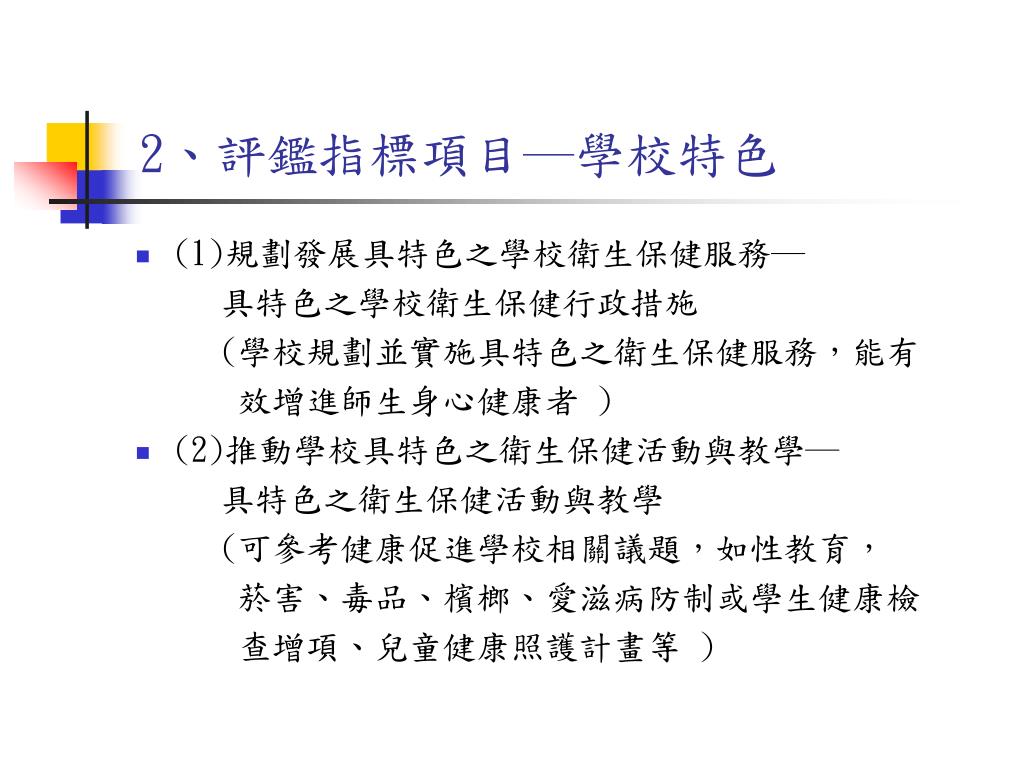 2、評鑑指標項目—學校特色

(1)規劃發展具特色之學校衛生保健服務—
具特色之學校衛生保健行政措施
（學校規劃並實施具特色之衛生保健服務，能有效增進師生身心健康者 ）

(2)推動學校具特色之衛生保健活動與教學—
具特色之衛生保健活動與教學
（可參考健康促進學校相關議題，如性教育，菸害、毒品、檳榔、愛滋病防制或學生健康檢查增項、兒童健康照護計畫等 ）